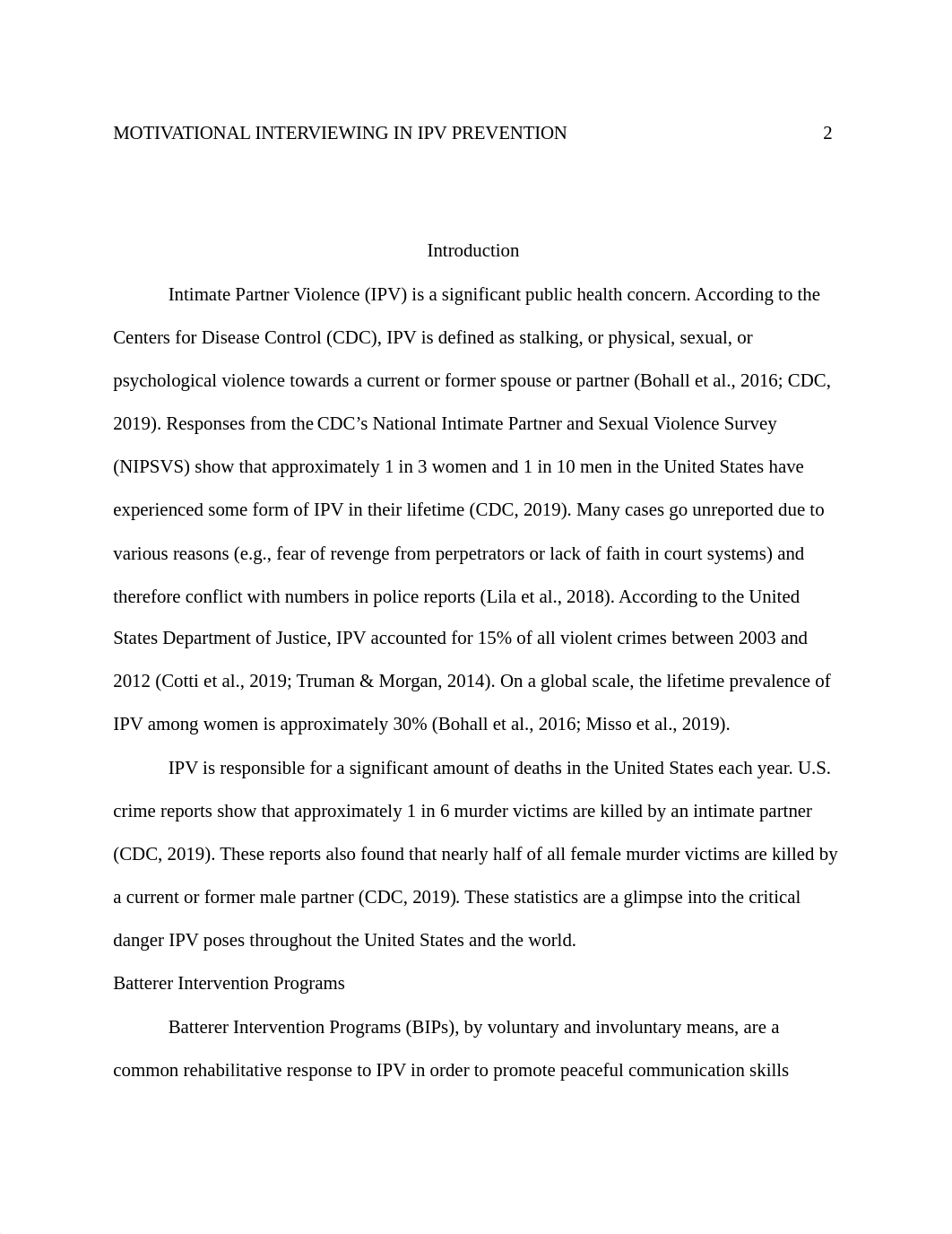 MOTIVATIONAL INTERVIEWING IN IPV PREVENTION 2

Introduction

Intimate Partner Violence (IPV) is a significant public health concern. According to the Centers for Disease Control (CDC), IPV is defined as stalking, or physical, sexual, or psychological violence towards a current or former spouse or partner (Bohall et al., 2016; CDC, 2019). Responses from the CDC's National Intimate Partner and Sexual Violence Survey (NIPSVS) show that approximately 1 in 3 women and 1 in 10 men in the United States have experienced some form of IPV in their lifetime (CDC, 2019). Many cases go unreported due to various reasons (e.g., fear of revenge from perpetrators or lack of faith in court systems) and therefore conflict with numbers in police reports (Lila et al., 2018). According to the United States Department of Justice, IPV accounted for 15% of all violent crimes between 2003 and 2012 (Cotti et al., 2019; Truman & Morgan, 2014). On a global scale, the lifetime prevalence of IPV among women is approximately 30% (Bohall et al., 2016; Misso et al., 2019).

IPV is responsible for a significant amount of deaths in the United States each year. U.S. crime reports show that approximately 1 in 6 murder victims are killed by an intimate partner (CDC, 2019). These reports also found that nearly half of all female murder victims are killed by a current or former male partner (CDC, 2019). These statistics are a glimpse into the critical danger IPV poses throughout the United States and the world.

Batterer Intervention Programs

Batterer Intervention Programs (BIPs), by voluntary and involuntary means, are a common rehabilitative response to IPV in order to promote peaceful communication skills